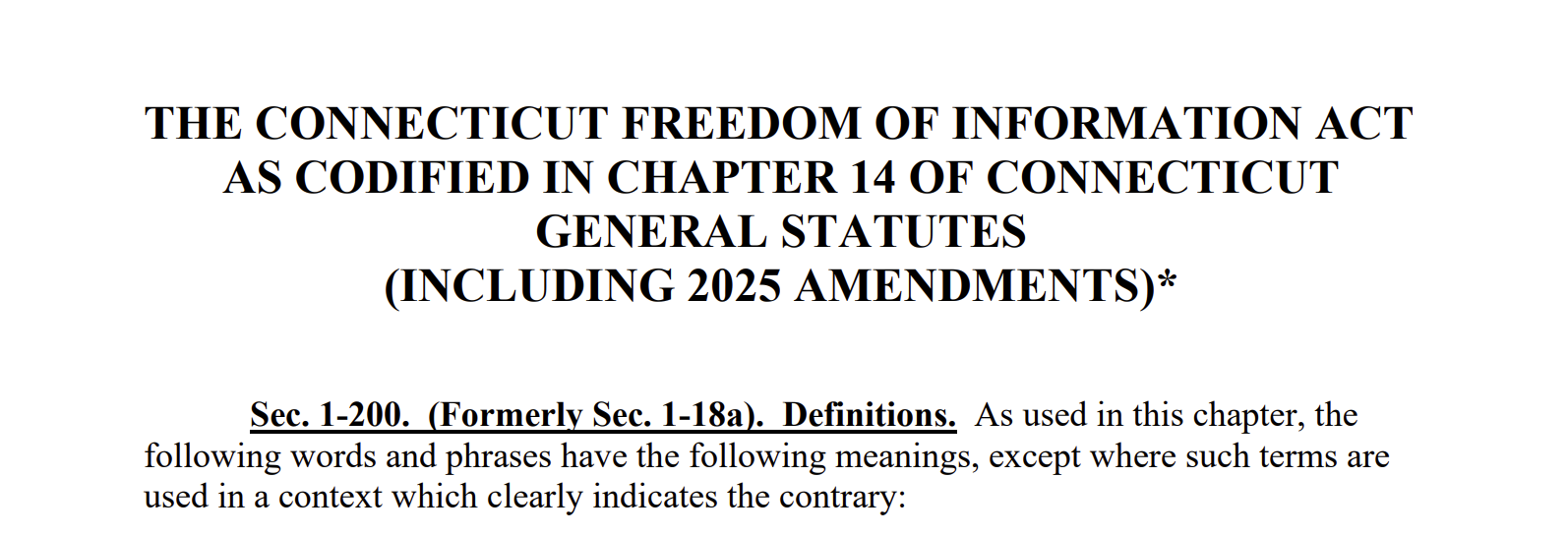 THE CONNECTICUT FREEDOM OF INFORMATION ACT
AS CODIFIED IN CHAPTER 14 OF CONNECTICUT
GENERAL STATUTES
(INCLUDING 2025 AMENDMENTS)*

Sec. 1-200. (Formerly Sec. 1-18a). Definitions. As used in this chapter, the following words and phrases have the following meanings, except where such terms are used in a context which clearly indicates the contrary: